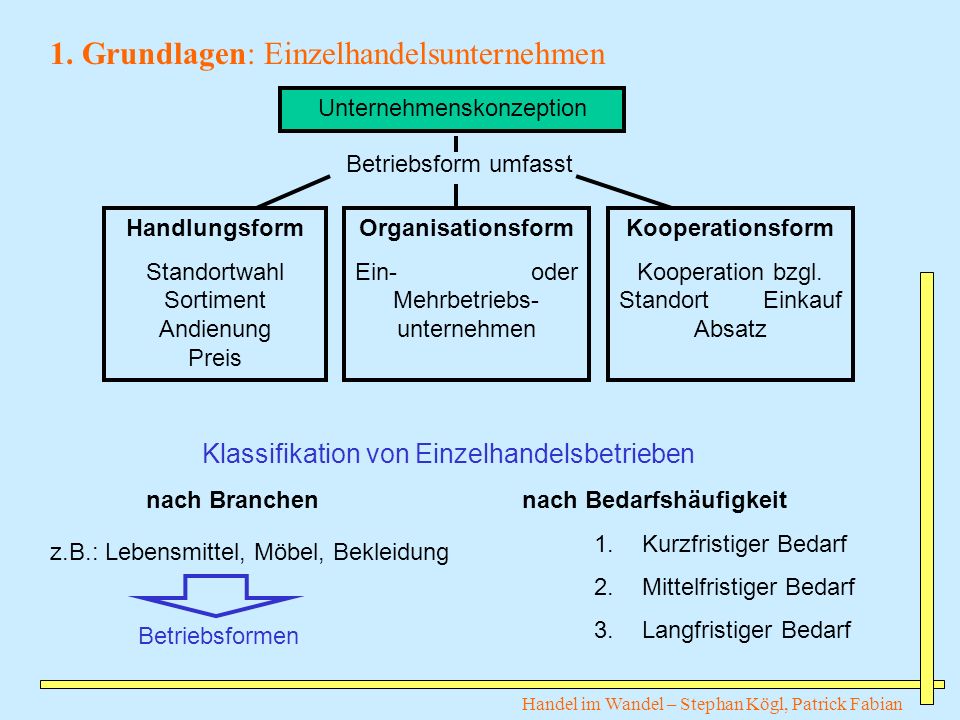 1. Grundlagen: Einzelhandelsunternehmen

Unternehmenskonzeption

Betriebsform umfasst

Handlungsform
Standortwahl
Sortiment
Andienung
Preis

Organisationsform
Ein- oder Mehrbetriebsunternehmen

Kooperationsform
Kooperation bzgl.
Standort Einkauf
Absatz

Klassifikation von Einzelhandelsbetrieben

nach Branchen

z.B.: Lebensmittel, Möbel, Bekleidung

Betriebsformen

nach Bedarfshäufigkeit

1. Kurzfristiger Bedarf
2. Mittelfristiger Bedarf
3. Langfristiger Bedarf

Handel im Wandel – Stephan Kögl, Patrick Fabian